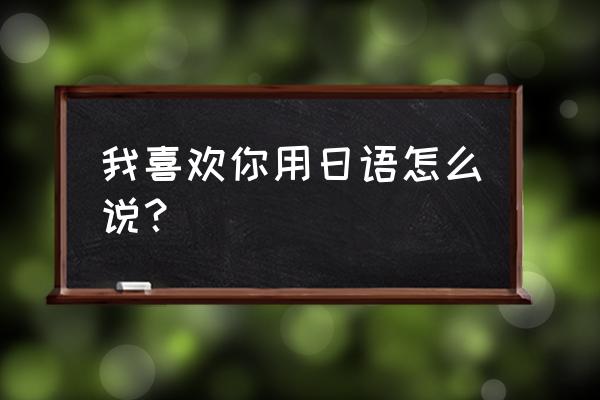 我喜欢你用日语怎么说？